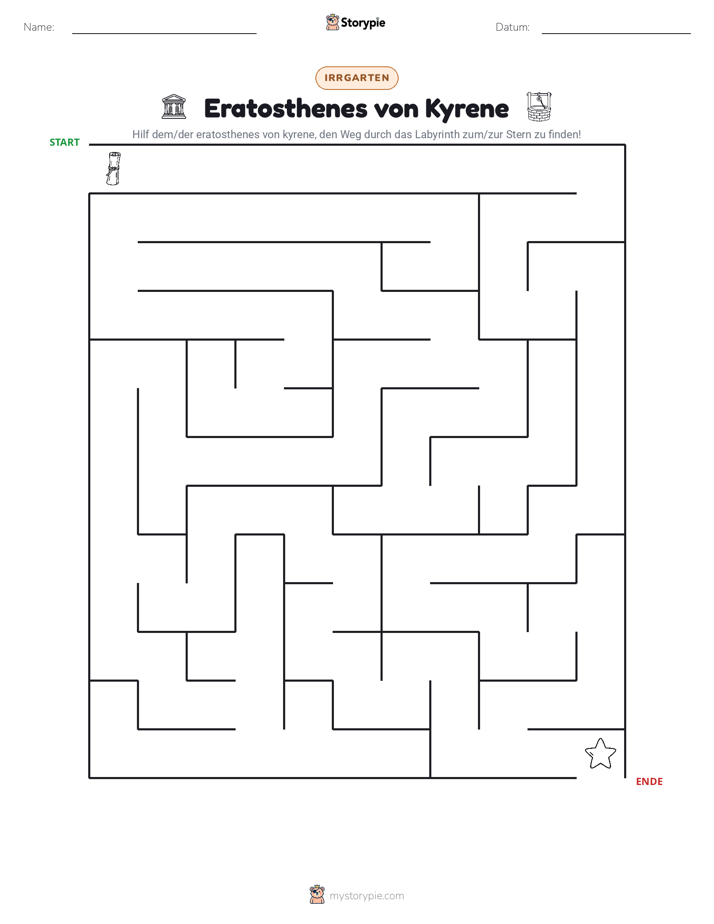 Name: ____ Storypie Datum: ____

IRRGARTEN

Eratosthenes von Kyrene

Hilf dem/der eratosthenes von kyrene, den Weg durch das Labyrinth zum/zur Stern zu finden!

START

ENDE

mystorypie.com